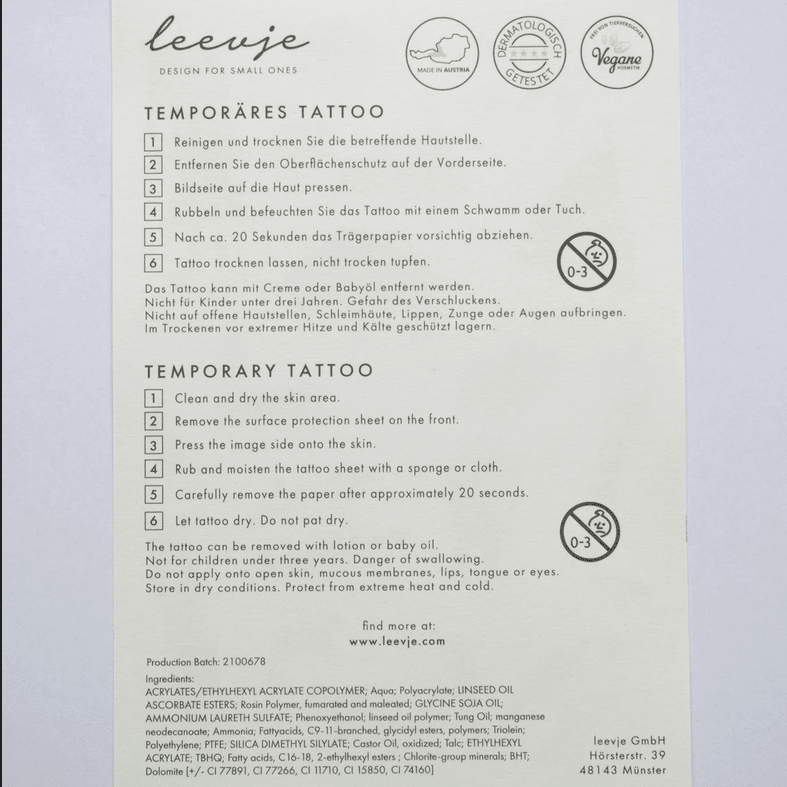 leevje
DESIGN FOR SMALL ONES

MADE IN AUSTRIA

DERMATOLOGISCH GETESTET

FREI VON TIERVERSUCHEN
Vegane
KOSMETIK

TEMPORÄRES TATTOO

1 Reinigen und trocknen Sie die betreffende Hautstelle.
2 Entfernen Sie den Oberflächenschutz auf der Vorderseite.
3 Bildseite auf die Haut pressen.
4 Rubbeln und befeuchten Sie das Tattoo mit einem Schwamm oder Tuch.
5 Nach ca. 20 Sekunden das Trägerpapier vorsichtig abziehen.
6 Tattoo trocknen lassen, nicht trocken tupfen.

0-3

Das Tattoo kann mit Creme oder Babyöl entfernt werden.
Nicht für Kinder unter drei Jahren. Gefahr des Verschluckens.
Nicht auf offene Hautstellen, Schleimhäute, Lippen, Zunge oder Augen aufbringen.
Im Trockenen vor extremer Hitze und Kälte geschützt lagern.

TEMPORARY TATTOO

1 Clean and dry the skin area.
2 Remove the surface protection sheet on the front.
3 Press the image side onto the skin.
4 Rub and moisten the tattoo sheet with a sponge or cloth.
5 Carefully remove the paper after approximately 20 seconds.
6 Let tattoo dry. Do not pat dry.

0-3

The tattoo can be removed with lotion or baby oil.
Not for children under three years. Danger of swallowing.
Do not apply onto open skin, mucous membranes, lips, tongue or eyes.
Store in dry conditions. Protect from extreme heat and cold.

find more at:
www.leevje.com

Production Batch: 2100678

Ingredients:
ACRYLATES/ETHYLHEXYL ACRYLATE COPOLYMER; Aqua; Polyacrylate; LINSEED OIL ASCORBATE ESTERS; Rosin Polymer, fumarated and maleated; GLYCINE SOJA OIL; AMMONIUM LAURETH SULFATE; Phenoxyethanol; linseed oil polymer; Tung Oil; manganese neodecanoate; Ammonia; Fattyacids, C9-11-branched, glycidyl esters, polymers; Triolein; Polyethylene; PTFE; SILICA DIMETHYL SILYLATE; Castor Oil, oxidized; Talc; ETHYLHEXYL ACRYLATE; TBHQ; Fatty acids, C16-18, 2-ethylhexyl esters ; Chlorite-group minerals; BHT; Dolomite [+/- CI 77891, CI 77266, CI 11710, CI 15850, CI 74160]

leevje GmbH
Hörsterstr. 39
48143 Münster